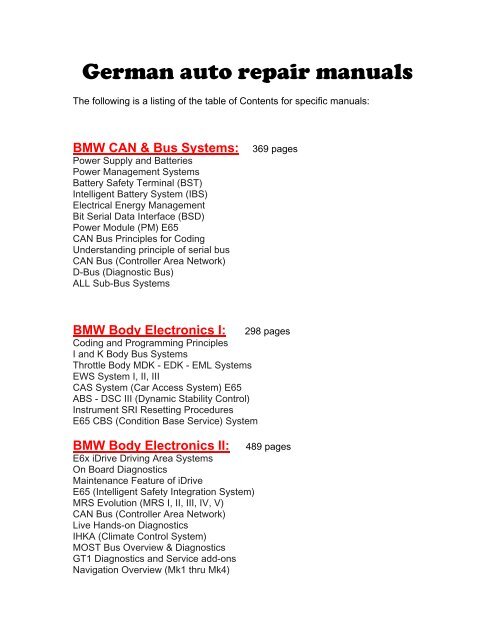 German auto repair manuals

The following is a listing of the table of Contents for specific manuals:

BMW CAN & Bus Systems: 369 pages
Power Supply and Batteries
Power Management Systems
Battery Safety Terminal (BST)
Intelligent Battery System (IBS)
Electrical Energy Management
Bit Serial Data Interface (BSD)
Power Module (PM) E65
CAN Bus Principles for Coding
Understanding principle of serial bus
CAN Bus (Controller Area Network)
D-Bus (Diagnostic Bus)
ALL Sub-Bus Systems

BMW Body Electronics I: 298 pages
Coding and Programming Principles
I and K Body Bus Systems
Throttle Body MDK - EDK - EML Systems
EWS System I, II, III
CAS System (Car Access System) E65
ABS - DSC III (Dynamic Stability Control)
Instrument SRI Resetting Procedures
E65 CBS (Condition Base Service) System

BMW Body Electronics II: 489 pages
E6x iDrive Driving Area Systems
On Board Diagnostics
Maintenance Feature of iDrive
E65 (Intelligent Safety Integration System)
MRS Evolution (MRS I, II, III, IV, V)
CAN Bus (Controller Area Network)
Live Hands-on Diagnostics
IHKA (Climate Control System)
MOST Bus Overview & Diagnostics
GT1 Diagnostics and Service add-ons
Navigation Overview (Mk1 thru Mk4)